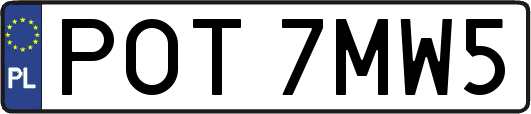 PL
POT 7MW5